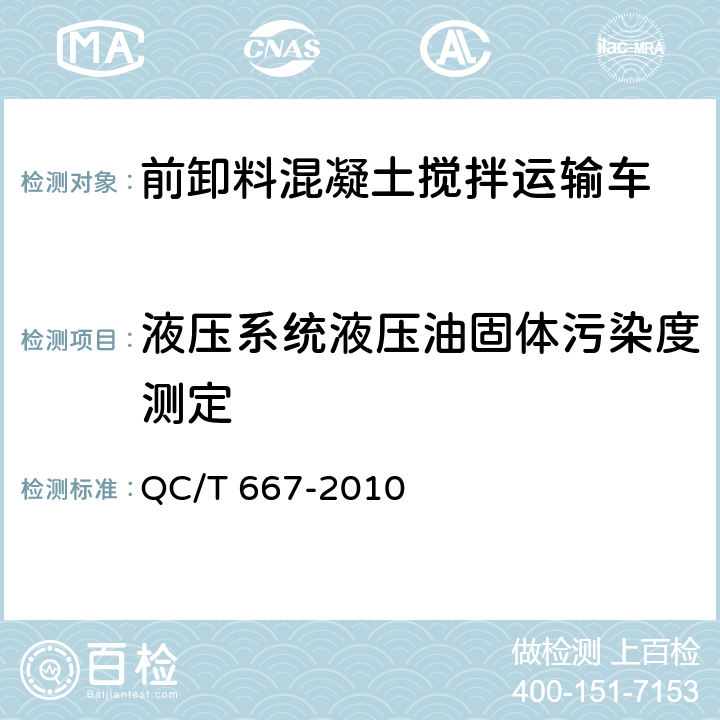 MA CNAS AC ilac-MRA

检测对象：前卸料混凝土搅拌运输车

检测项目：液压系统液压油固体污染度测定

检测标准：QC/T 667-2010

百检
Baijiantest.com

做检测 上百检
400-151-7153